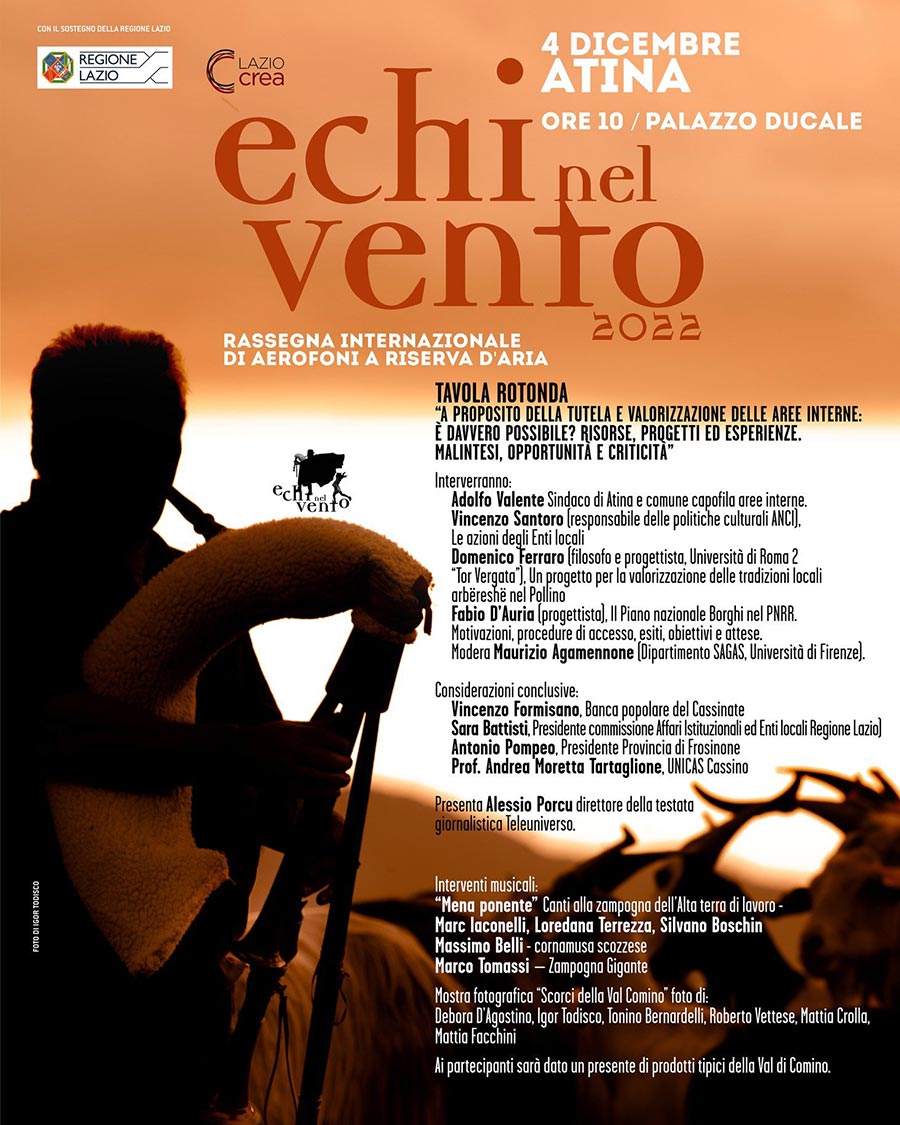 CON IL SOSTEGNO DELLA REGIONE LAZIO

REGIONE LAZIO

LAZIO crea

4 DICEMBRE
ATINA
ORE 10 / PALAZZO DUCALE

echi nel vento
2022

RASSEGNA INTERNAZIONALE
DI AEROFONI A RISERVA D'ARIA

echi nel vento

TAVOLA ROTONDA
"A PROPOSITO DELLA TUTELA E VALORIZZAZIONE DELLE AREE INTERNE: È DAVVERO POSSIBILE? RISORSE, PROGETTI ED ESPERIENZE. MALINTESI, OPPORTUNITÀ E CRITICITÀ"

Interverranno:
Adolfo Valente Sindaco di Atina e comune capofila aree interne.
Vincenzo Santoro (responsabile delle politiche culturali ANCI), Le azioni degli Enti locali
Domenico Ferraro (filosofo e progettista, Università di Roma 2 "Tor Vergata"), Un progetto per la valorizzazione delle tradizioni locali arbëreshë nel Pollino
Fabio D'Auria (progettista), Il Piano nazionale Borghi nel PNRR. Motivazioni, procedure di accesso, esiti, obiettivi e attese.
Modera Maurizio Agamennone (Dipartimento SAGAS, Università di Firenze).

Considerazioni conclusive:
Vincenzo Formisano, Banca popolare del Cassinate
Sara Battisti, Presidente commissione Affari Istituzionali ed Enti locali Regione Lazio)
Antonio Pompeo, Presidente Provincia di Frosinone
Prof. Andrea Moretta Tartaglione, UNICAS Cassino

Presenta Alessio Porcu direttore della testata giornalistica Teleuniverso.

Interventi musicali:
"Mena ponente" Canti alla zampogna dell'Alta terra di lavoro -
Marc Iaconelli, Loredana Terrezza, Silvano Boschin
Massimo Belli - cornamusa scozzese
Marco Tomassi — Zampogna Gigante

Mostra fotografica "Scorci della Val Comino" foto di:
Debora D'Agostino, Igor Todisco, Tonino Bernardelli, Roberto Vettese, Mattia Crolla, Mattia Facchini

Ai partecipanti sarà dato un presente di prodotti tipici della Val di Comino.

FOTO DI IGOR TODISCO